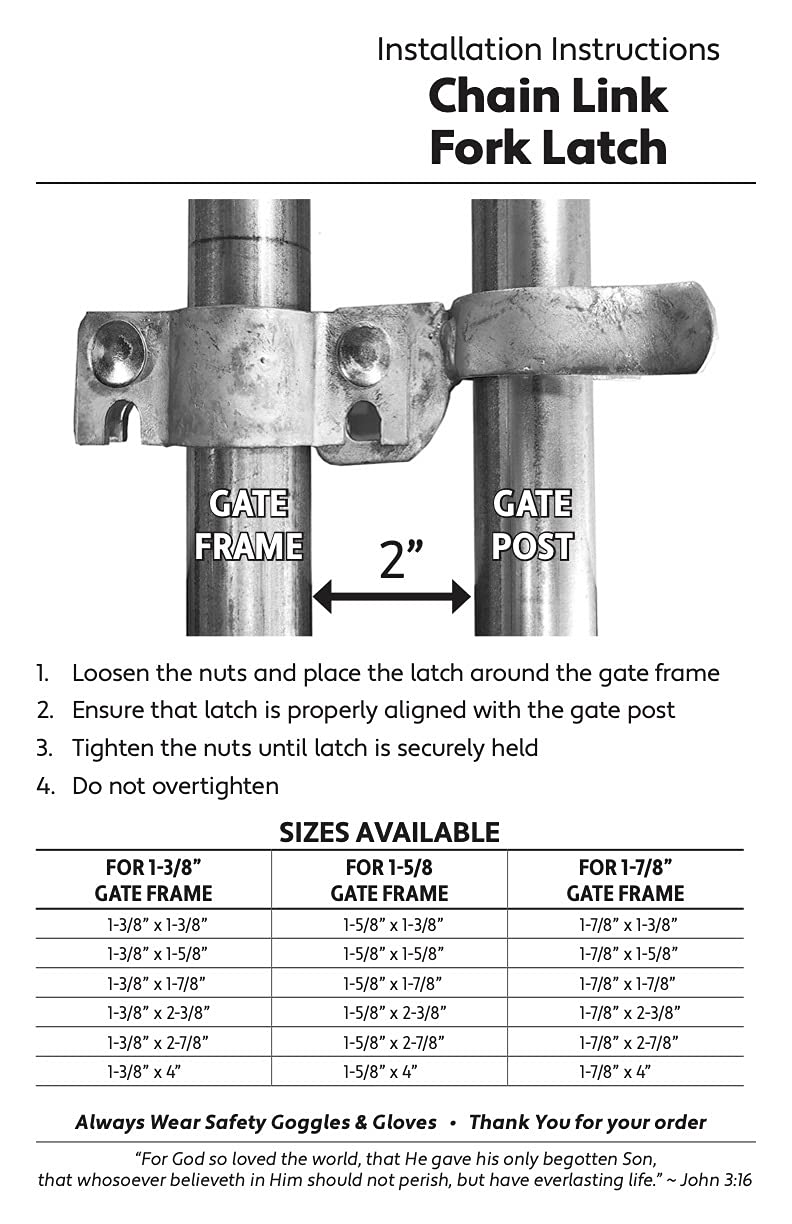 Installation Instructions
Chain Link
Fork Latch

GATE FRAME
2”
GATE POST

1. Loosen the nuts and place the latch around the gate frame
2. Ensure that latch is properly aligned with the gate post
3. Tighten the nuts until latch is securely held
4. Do not overtighten

SIZES AVAILABLE

| FOR 1-3/8” GATE FRAME | FOR 1-5/8 GATE FRAME | FOR 1-7/8” GATE FRAME |
|---|---|---|
| 1-3/8” x 1-3/8” | 1-5/8” x 1-3/8” | 1-7/8” x 1-3/8” |
| 1-3/8” x 1-5/8” | 1-5/8” x 1-5/8” | 1-7/8” x 1-5/8” |
| 1-3/8” x 1-7/8” | 1-5/8” x 1-7/8” | 1-7/8” x 1-7/8” |
| 1-3/8” x 2-3/8” | 1-5/8” x 2-3/8” | 1-7/8” x 2-3/8” |
| 1-3/8” x 2-7/8” | 1-5/8” x 2-7/8” | 1-7/8” x 2-7/8” |
| 1-3/8” x 4” | 1-5/8” x 4” | 1-7/8” x 4” |

Always Wear Safety Goggles & Gloves • Thank You for your order

“For God so loved the world, that He gave his only begotten Son, that whosoever believeth in Him should not perish, but have everlasting life.” ~ John 3:16